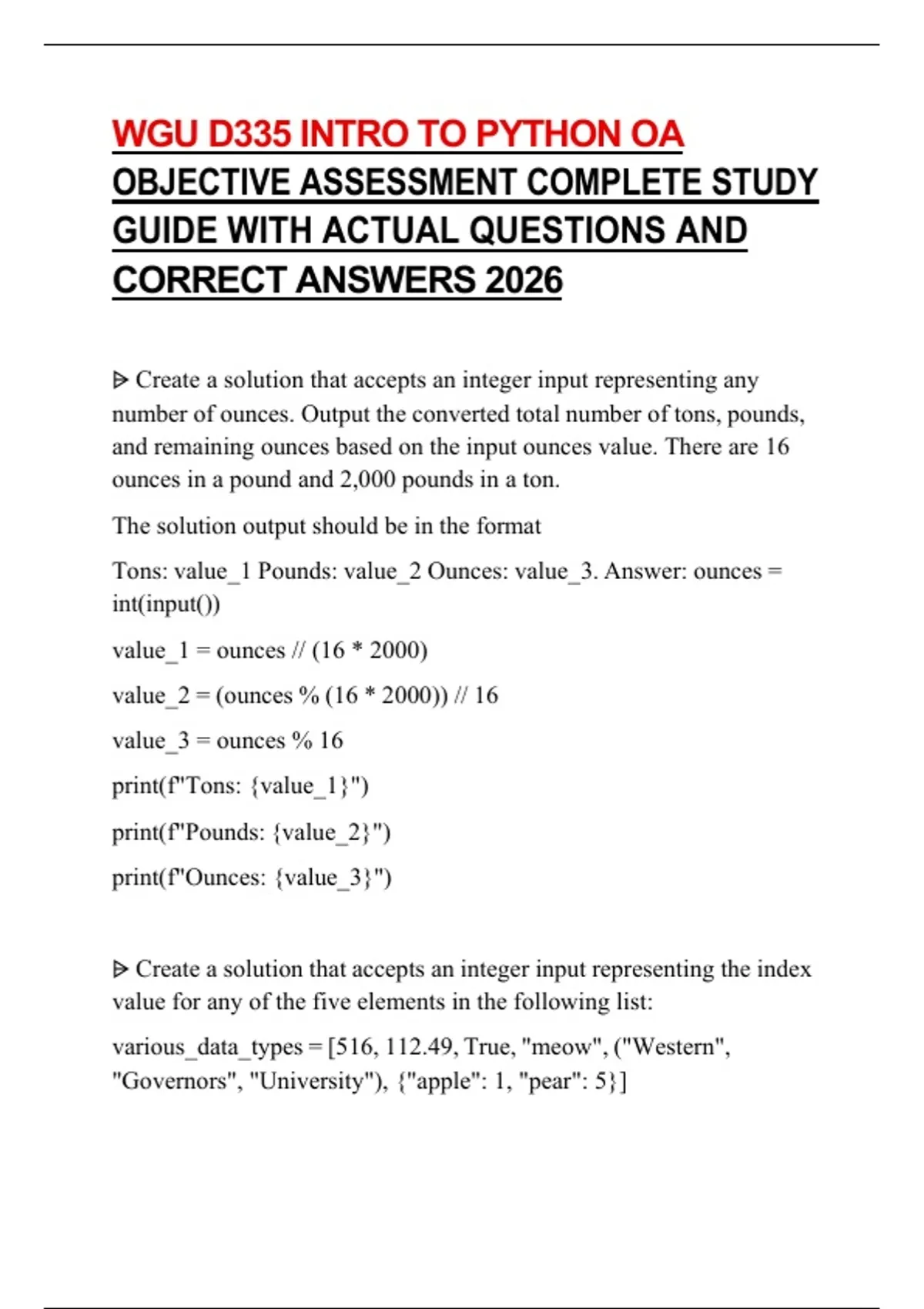 WGU D335 INTRO TO PYTHON OA OBJECTIVE ASSESSMENT COMPLETE STUDY GUIDE WITH ACTUAL QUESTIONS AND CORRECT ANSWERS 2026

ᐅ Create a solution that accepts an integer input representing any number of ounces. Output the converted total number of tons, pounds, and remaining ounces based on the input ounces value. There are 16 ounces in a pound and 2,000 pounds in a ton.

The solution output should be in the format

Tons: value_1 Pounds: value_2 Ounces: value_3. Answer: ounces = int(input())

value_1 = ounces // (16 * 2000)

value_2 = (ounces % (16 * 2000)) // 16

value_3 = ounces % 16

print(f"Tons: {value_1}")

print(f"Pounds: {value_2}")

print(f"Ounces: {value_3}")

ᐅ Create a solution that accepts an integer input representing the index value for any of the five elements in the following list:

various_data_types = [516, 112.49, True, "meow", ("Western", "Governors", "University"), {"apple": 1, "pear": 5}]